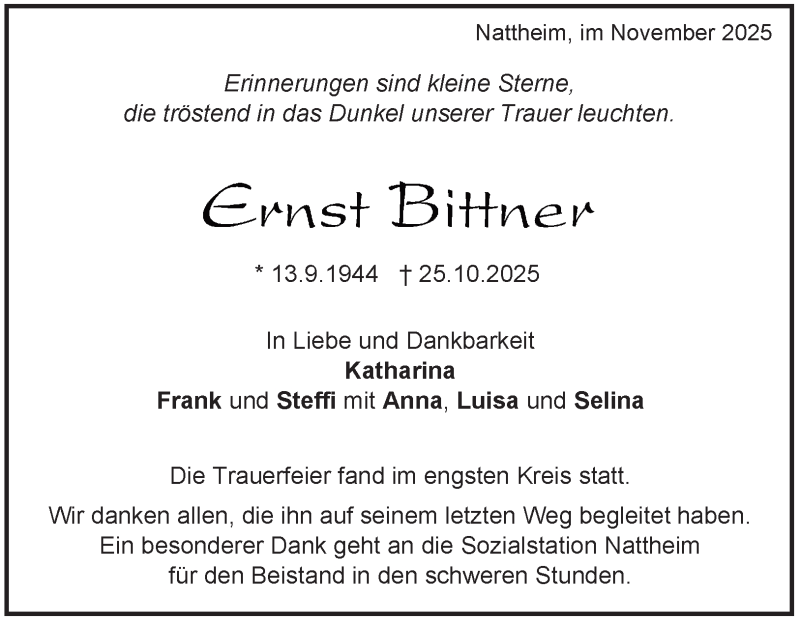 Nattheim, im November 2025

Erinnerungen sind kleine Sterne,
die tröstend in das Dunkel unserer Trauer leuchten.

Ernst Bittner

* 13.9.1944 † 25.10.2025

In Liebe und Dankbarkeit
Katharina
Frank und Steffi mit Anna, Luisa und Selina

Die Trauerfeier fand im engsten Kreis statt.

Wir danken allen, die ihn auf seinem letzten Weg begleitet haben.
Ein besonderer Dank geht an die Sozialstation Nattheim
für den Beistand in den schweren Stunden.